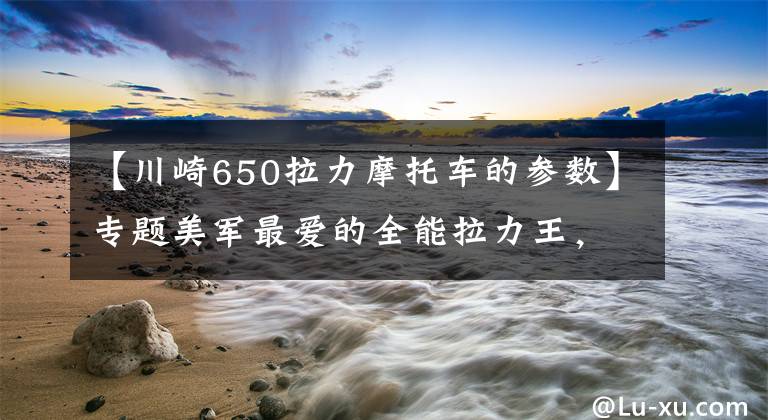 【川崎650拉力摩托车的参数】专题美军最爱的全能拉力王，

@Lu-xu.com